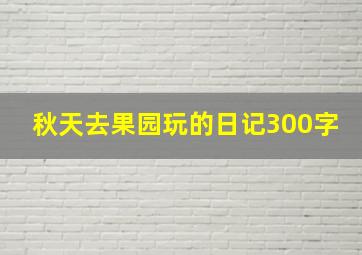 秋天去果园玩的日记300字